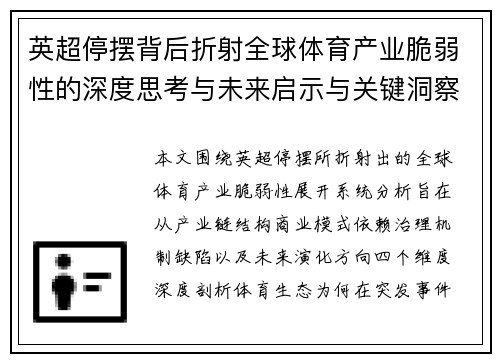 英超停摆背后折射全球体育产业脆弱性的深度思考与未来启示与关键洞察

本文围绕英超停摆所折射出的全球体育产业脆弱性展开系统分析旨在从产业链结构商业模式依赖治理机制缺陷以及未来演化方向四个维度深度剖析体育生态为何在突发事件